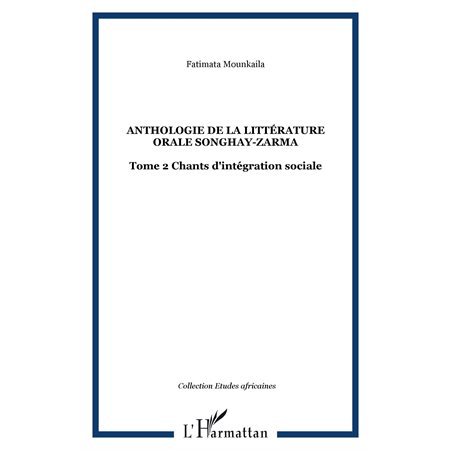 Fatimata Mounkaila

ANTHOLOGIE DE LA LITTÉRATURE ORALE SONGHAY-ZARMA

Tome 2 Chants d'intégration sociale

Collection Etudes africaines

L'Harmattan